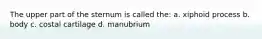 The upper part of the sternum is called the: a. xiphoid process b. body c. costal cartilage d. manubrium